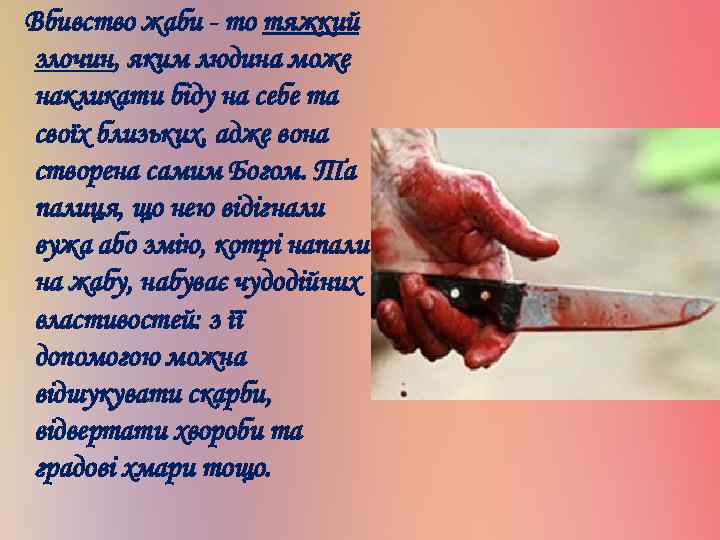 Вбивство жаби - то тяжкий злочин, яким людина може накликати біду на себе та своїх близьких, адже вона створена самим Богом. Та палиця, що нею відігнали вужа або змію, котрі напали на жабу, набуває чудодійних властивостей: з її допомогою можна відшукувати скарби, відвертати хвороби та градові хмари тощо.